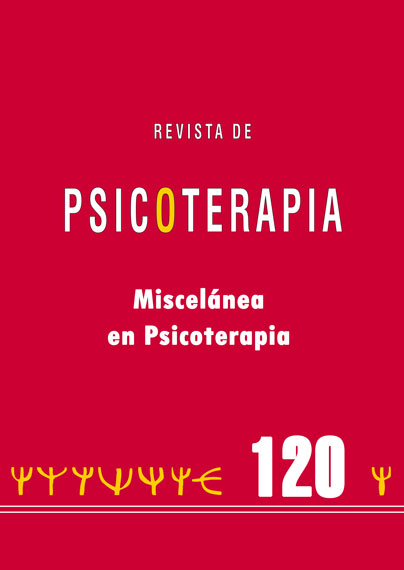 REVISTA DE

PSICOTERAPIA

Miscelánea
en Psicoterapia

120